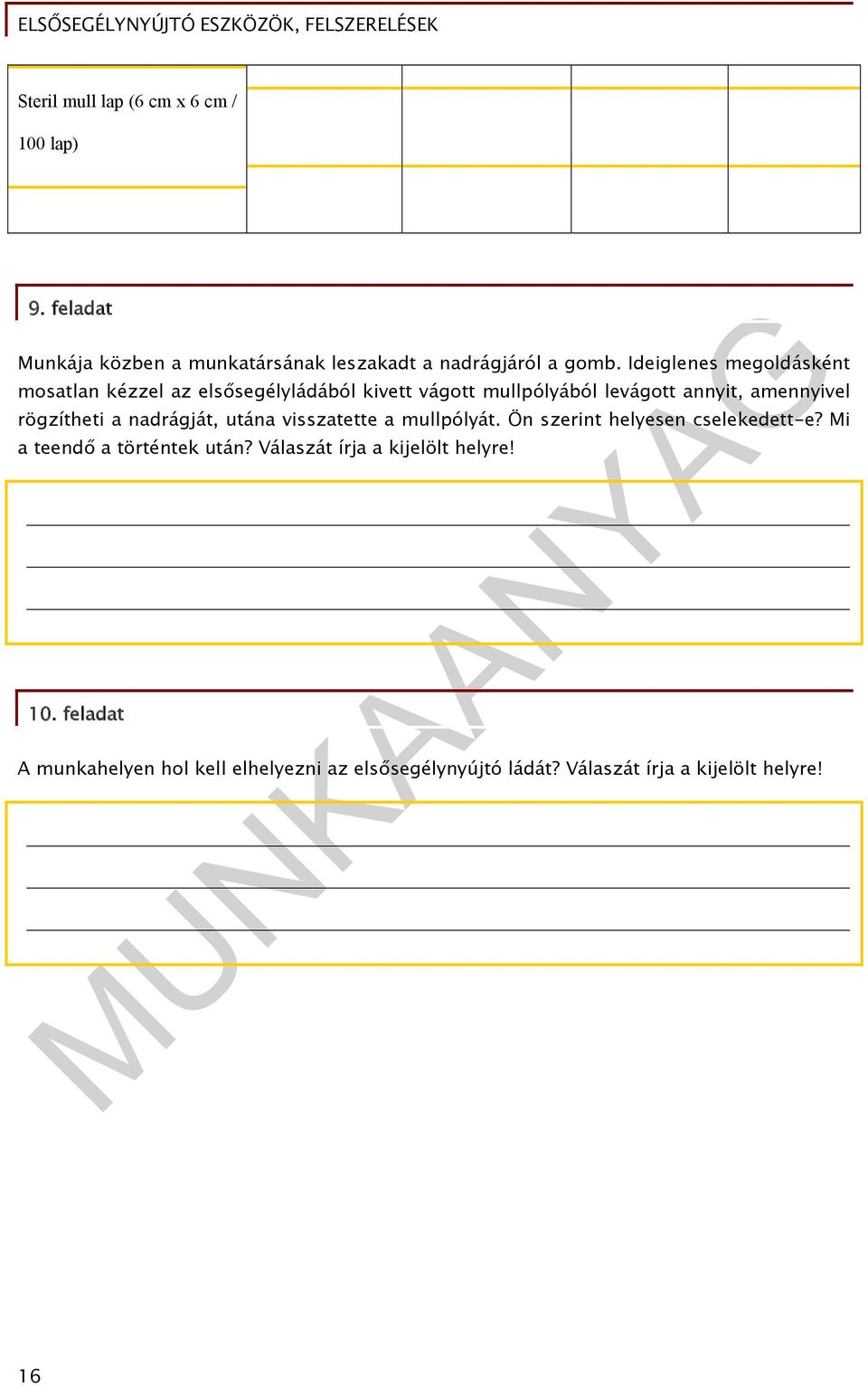 ELSŐSEGÉLYNYÚJTÓ ESZKÖZÖK, FELSZERELÉSEK

| Steril mull lap (6 cm x 6 cm / 100 lap) | | | | |
|---|---|---|---|---|

9. feladat

Munkája közben a munkatársának leszakadt a nadrágjáról a gomb. Ideiglenes megoldásként mosatlan kézzel az elsősegélyládából kivett vágott mullpólyából levágott annyit, amennyivel rögzítheti a nadrágját, utána visszatette a mullpólyát. Ön szerint helyesen cselekedett-e? Mi a teendő a történtek után? Válaszát írja a kijelölt helyre!

10. feladat

A munkahelyen hol kell elhelyezni az elsősegélynyújtó ládát? Válaszát írja a kijelölt helyre!

MUNKAANYAG

16